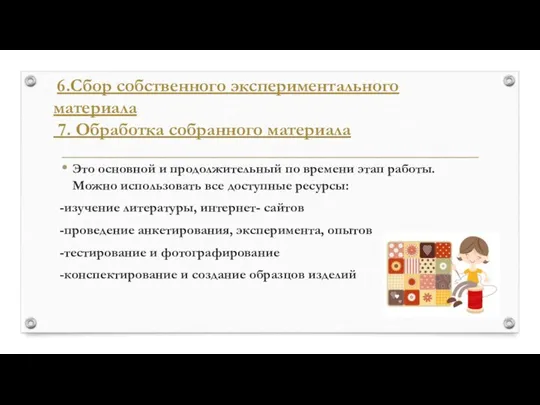 6.Сбор собственного экспериментального материала
7. Обработка собранного материала

• Это основной и продолжительный по времени этап работы. Можно использовать все доступные ресурсы:

-изучение литературы, интернет- сайтов

-проведение анкетирования, эксперимента, опытов

-тестирование и фотографирование

-конспектирование и создание образцов изделий